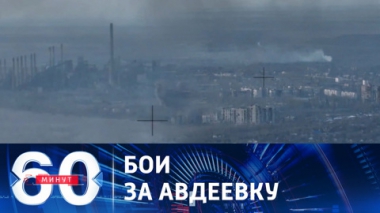 60 МИНУТ

БОИ
ЗА АВДЕЕВКУ